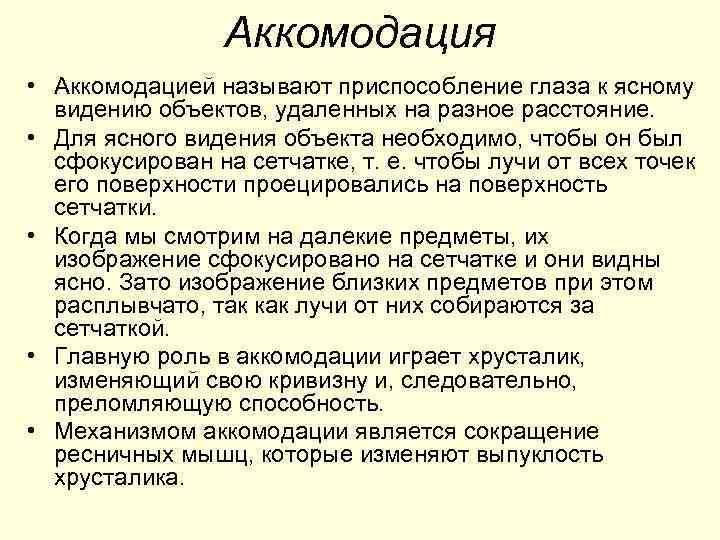 Аккомодация

• Аккомодацией называют приспособление глаза к ясному видению объектов, удаленных на разное расстояние.
• Для ясного видения объекта необходимо, чтобы он был сфокусирован на сетчатке, т. е. чтобы лучи от всех точек его поверхности проецировались на поверхность сетчатки.
• Когда мы смотрим на далекие предметы, их изображение сфокусировано на сетчатке и они видны ясно. Зато изображение близких предметов при этом расплывчато, так как лучи от них собираются за сетчаткой.
• Главную роль в аккомодации играет хрусталик, изменяющий свою кривизну и, следовательно, преломляющую способность.
• Механизмом аккомодации является сокращение ресничных мышц, которые изменяют выпуклость хрусталика.